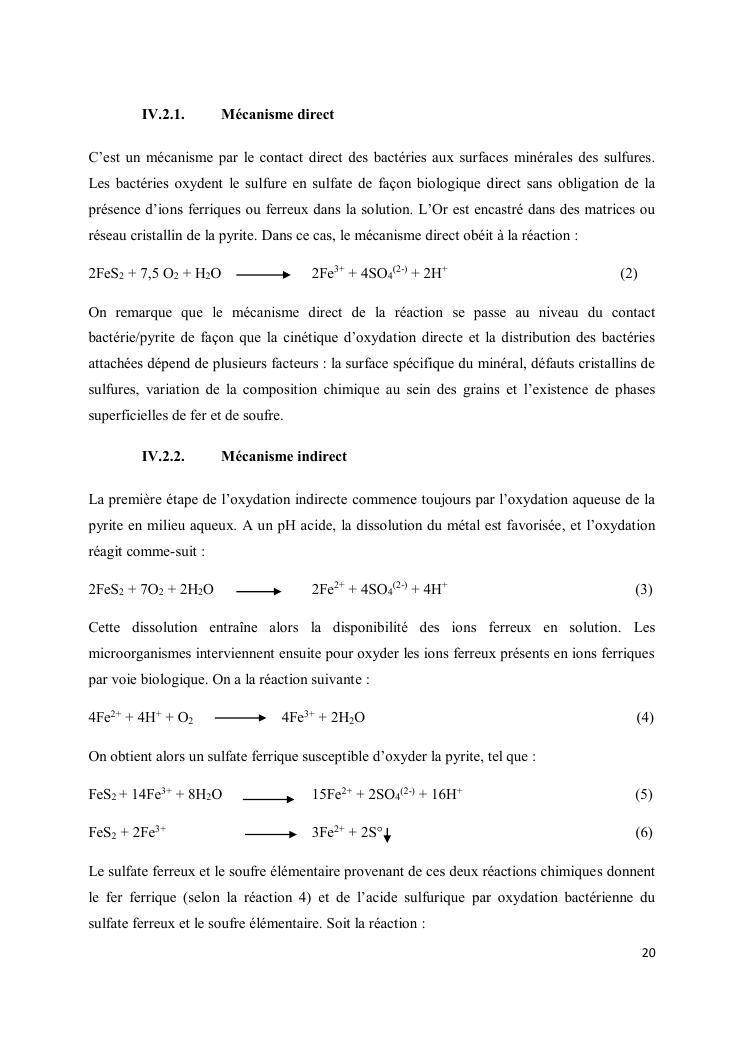 IV.2.1. Mécanisme direct

C'est un mécanisme par le contact direct des bactéries aux surfaces minérales des sulfures. Les bactéries oxydent le sulfure en sulfate de façon biologique direct sans obligation de la présence d'ions ferriques ou ferreux dans la solution. L'Or est encastré dans des matrices ou réseau cristallin de la pyrite. Dans ce cas, le mécanisme direct obéit à la réaction :

$2FeS_2 + 7,5\ O_2 + H_2O \longrightarrow 2Fe^{3+} + 4SO_4^{(2-)} + 2H^+$ (2)

On remarque que le mécanisme direct de la réaction se passe au niveau du contact bactérie/pyrite de façon que la cinétique d'oxydation directe et la distribution des bactéries attachées dépend de plusieurs facteurs : la surface spécifique du minéral, défauts cristallins de sulfures, variation de la composition chimique au sein des grains et l'existence de phases superficielles de fer et de soufre.

IV.2.2. Mécanisme indirect

La première étape de l'oxydation indirecte commence toujours par l'oxydation aqueuse de la pyrite en milieu aqueux. A un pH acide, la dissolution du métal est favorisée, et l'oxydation réagit comme-suit :

$2FeS_2 + 7O_2 + 2H_2O \longrightarrow 2Fe^{2+} + 4SO_4^{(2-)} + 4H^+$ (3)

Cette dissolution entraîne alors la disponibilité des ions ferreux en solution. Les microorganismes interviennent ensuite pour oxyder les ions ferreux présents en ions ferriques par voie biologique. On a la réaction suivante :

$4Fe^{2+} + 4H^+ + O_2 \longrightarrow 4Fe^{3+} + 2H_2O$ (4)

On obtient alors un sulfate ferrique susceptible d'oxyder la pyrite, tel que :

$FeS_2 + 14Fe^{3+} + 8H_2O \longrightarrow 15Fe^{2+} + 2SO_4^{(2-)} + 16H^+$ (5)

$FeS_2 + 2Fe^{3+} \longrightarrow 3Fe^{2+} + 2S°\downarrow$ (6)

Le sulfate ferreux et le soufre élémentaire provenant de ces deux réactions chimiques donnent le fer ferrique (selon la réaction 4) et de l'acide sulfurique par oxydation bactérienne du sulfate ferreux et le soufre élémentaire. Soit la réaction :

20